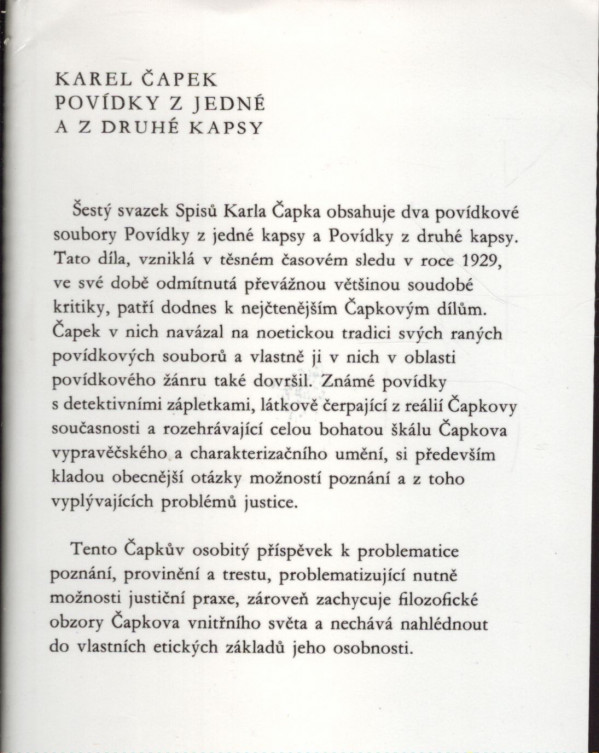 KAREL ČAPEK
POVÍDKY Z JEDNÉ
A Z DRUHÉ KAPSY

Šestý svazek Spisů Karla Čapka obsahuje dva povídkové soubory Povídky z jedné kapsy a Povídky z druhé kapsy. Tato díla, vzniklá v těsném časovém sledu v roce 1929, ve své době odmítnutá převážnou většinou soudobé kritiky, patří dodnes k nejčtenějším Čapkovým dílům. Čapek v nich navázal na noetickou tradici svých raných povídkových souborů a vlastně ji v nich v oblasti povídkového žánru také dovršil. Známé povídky s detektivními zápletkami, látkově čerpající z reálií Čapkovy současnosti a rozehrávající celou bohatou škálu Čapkova vypravěčského a charakterizačního umění, si především kladou obecnější otázky možností poznání a z toho vyplývajících problémů justice.

Tento Čapkův osobitý příspěvek k problematice poznání, provinění a trestu, problematizující nutně možnosti justiční praxe, zároveň zachycuje filozofické obzory Čapkova vnitřního světa a nechává nahlédnout do vlastních etických základů jeho osobnosti.